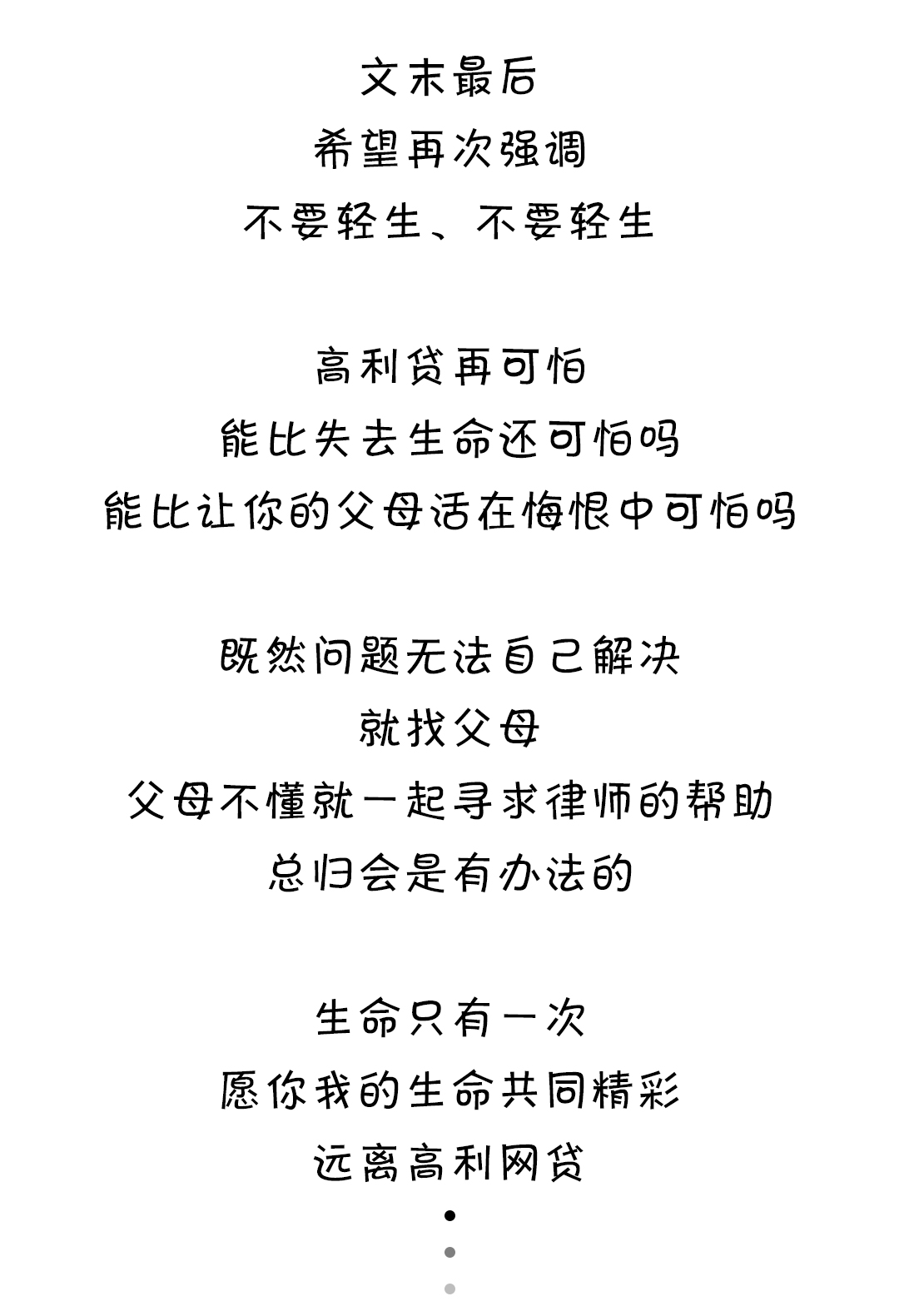 文末最后
希望再次强调
不要轻生、不要轻生

高利贷再可怕
能比失去生命还可怕吗
能比让你的父母活在悔恨中可怕吗

既然问题无法自己解决
就找父母
父母不懂就一起寻求律师的帮助
总归会是有办法的

生命只有一次
愿你我的生命共同精彩
远离高利网贷